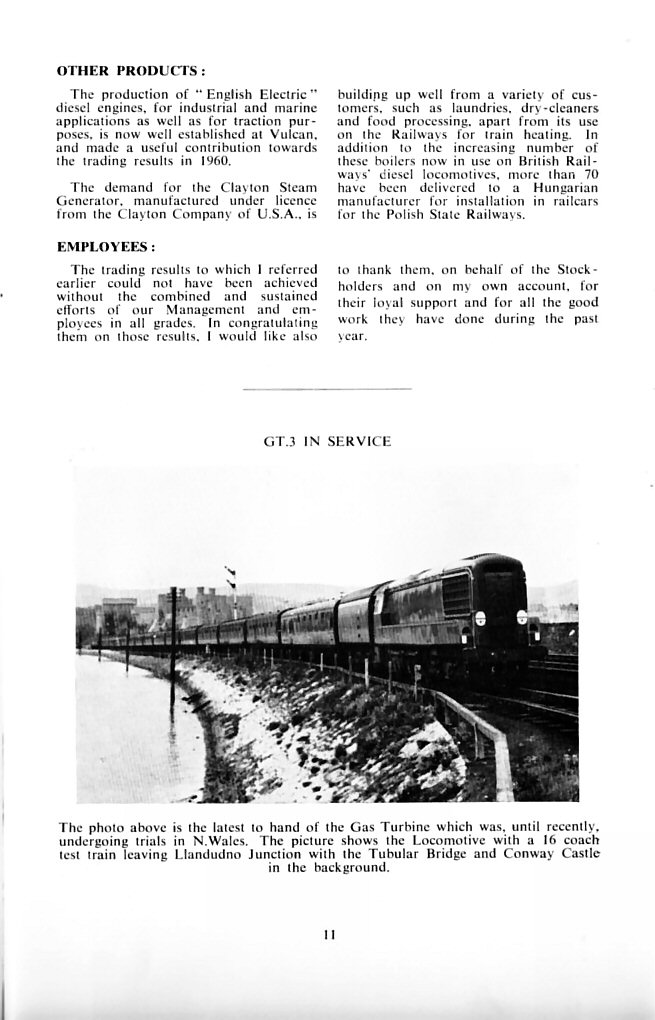 OTHER PRODUCTS:

The production of "English Electric" diesel engines, for industrial and marine applications as well as for traction purposes, is now well established at Vulcan, and made a useful contribution towards the trading results in 1960.

The demand for the Clayton Steam Generator, manufactured under licence from the Clayton Company of U.S.A., is building up well from a variety of customers, such as laundries, dry-cleaners and food processing, apart from its use on the Railways for train heating. In addition to the increasing number of these boilers now in use on British Railways' diesel locomotives, more than 70 have been delivered to a Hungarian manufacturer for installation in railcars for the Polish State Railways.

EMPLOYEES:

The trading results to which I referred earlier could not have been achieved without the combined and sustained efforts of our Management and employees in all grades. In congratulating them on those results, I would like also to thank them, on behalf of the Stockholders and on my own account, for their loyal support and for all the good work they have done during the past year.

GT.3 IN SERVICE

The photo above is the latest to hand of the Gas Turbine which was, until recently, undergoing trials in N.Wales. The picture shows the Locomotive with a 16 coach test train leaving Llandudno Junction with the Tubular Bridge and Conway Castle in the background.

11